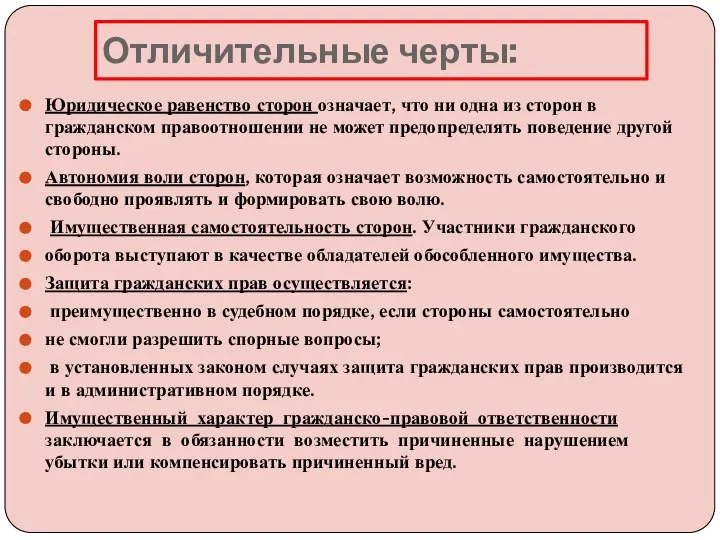 Отличительные черты:

Юридическое равенство сторон означает, что ни одна из сторон в гражданском правоотношении не может предопределять поведение другой стороны.

Автономия воли сторон, которая означает возможность самостоятельно и свободно проявлять и формировать свою волю.

Имущественная самостоятельность сторон. Участники гражданского

оборота выступают в качестве обладателей обособленного имущества.

Защита гражданских прав осуществляется:

преимущественно в судебном порядке, если стороны самостоятельно

не смогли разрешить спорные вопросы;

в установленных законом случаях защита гражданских прав производится и в административном порядке.

Имущественный характер гражданско-правовой ответственности заключается в обязанности возместить причиненные нарушением убытки или компенсировать причиненный вред.